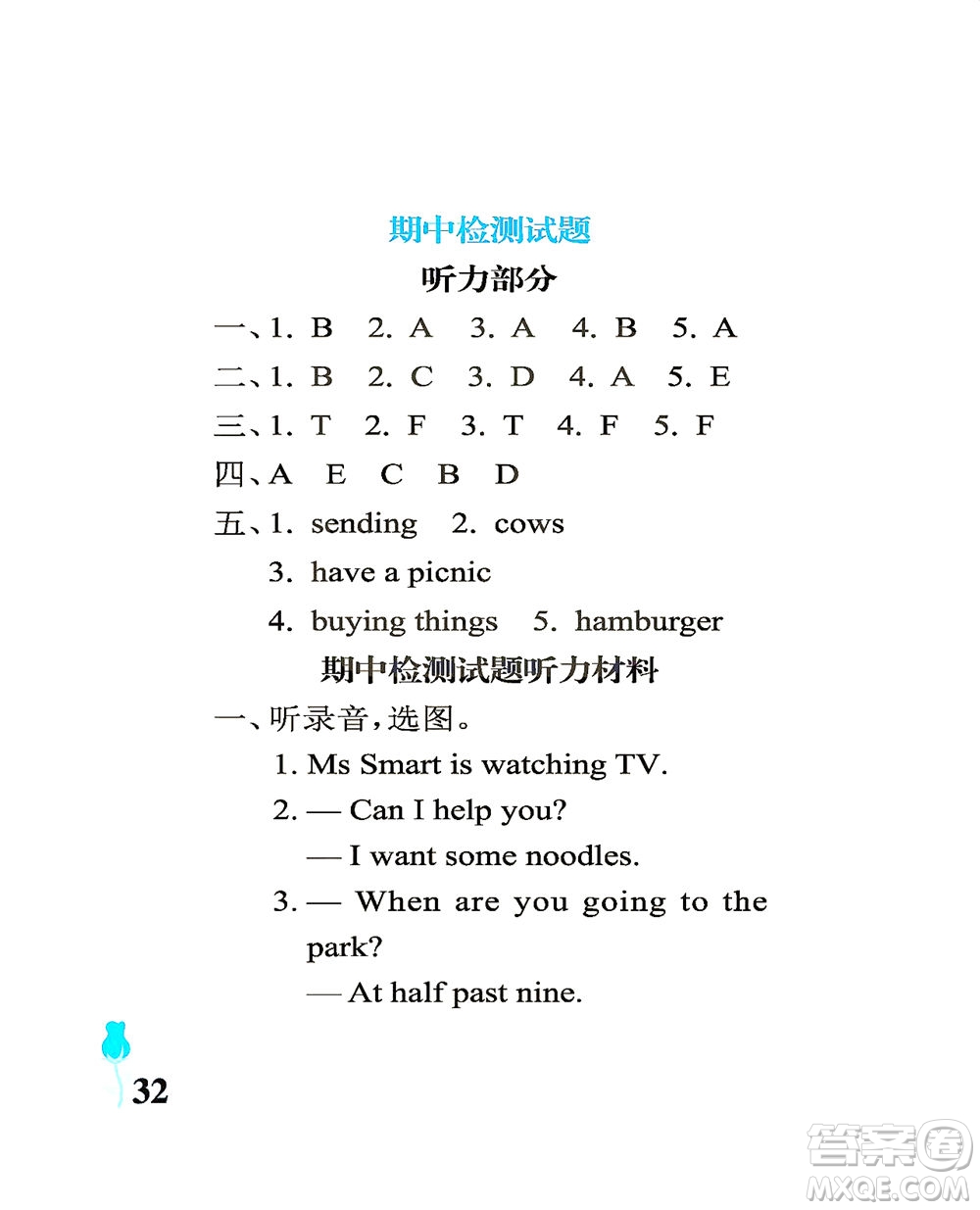 期中检测试题

听力部分

一、1. B　2. A　3. A　4. B　5. A

二、1. B　2. C　3. D　4. A　5. E

三、1. T　2. F　3. T　4. F　5. F

四、A　E　C　B　D

五、1. sending　2. cows

3. have a picnic

4. buying things　5. hamburger

期中检测试题听力材料

一、听录音，选图。

1. Ms Smart is watching TV.

2. — Can I help you?

— I want some noodles.

3. — When are you going to the park?

— At half past nine.

32

答案圈
MXQE.COM